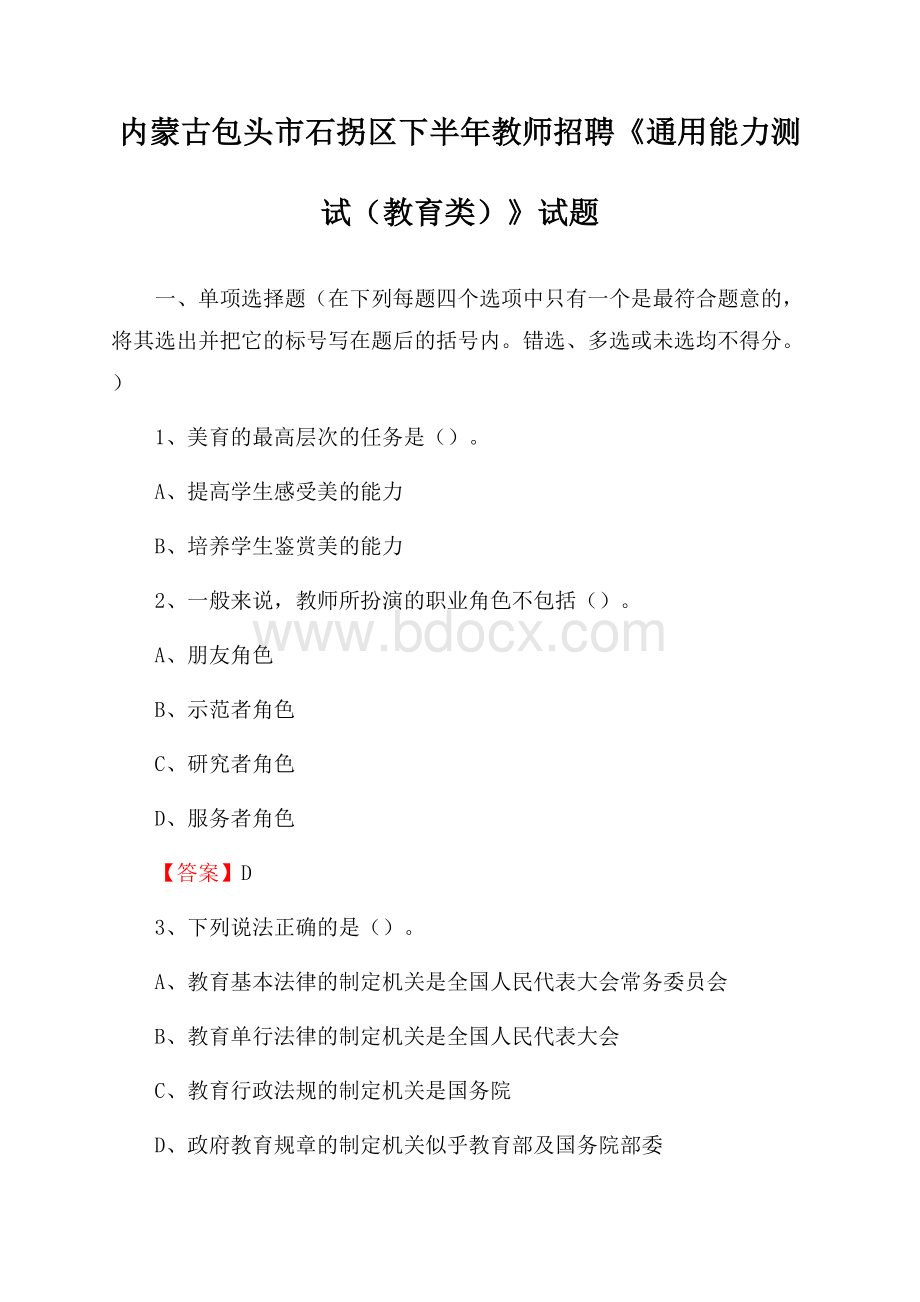 内蒙古包头市石拐区下半年教师招聘《通用能力测试（教育类）》试题

一、单项选择题（在下列每题四个选项中只有一个是最符合题意的，将其选出并把它的标号写在题后的括号内。错选、多选或未选均不得分。）

1、美育的最高层次的任务是（）。

A、提高学生感受美的能力

B、培养学生鉴赏美的能力

2、一般来说，教师所扮演的职业角色不包括（）。

www.bdocx.com

A、朋友角色

B、示范者角色

C、研究者角色

D、服务者角色

【答案】D

3、下列说法正确的是（）。

A、教育基本法律的制定机关是全国人民代表大会常务委员会

B、教育单行法律的制定机关是全国人民代表大会

C、教育行政法规的制定机关是国务院

D、政府教育规章的制定机关似乎教育部及国务院部委